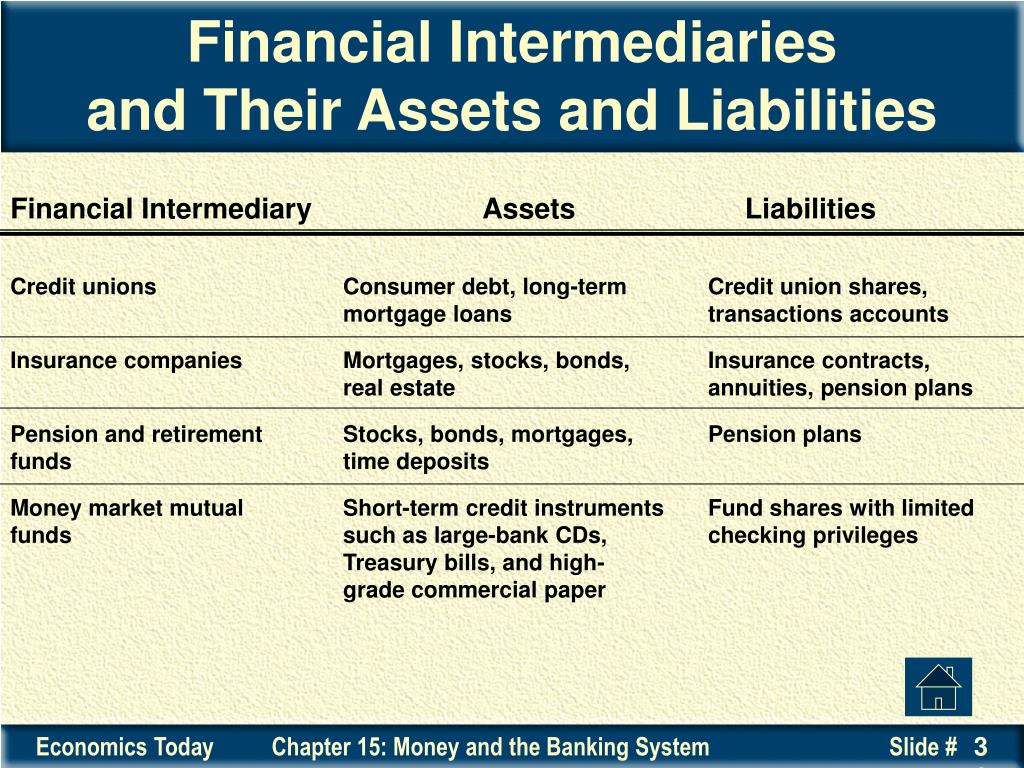 Financial Intermediaries and Their Assets and Liabilities

| Financial Intermediary | Assets | Liabilities |
|---|---|---|
| Credit unions | Consumer debt, long-term mortgage loans | Credit union shares, transactions accounts |
| Insurance companies | Mortgages, stocks, bonds, real estate | Insurance contracts, annuities, pension plans |
| Pension and retirement funds | Stocks, bonds, mortgages, time deposits | Pension plans |
| Money market mutual funds | Short-term credit instruments such as large-bank CDs, Treasury bills, and high-grade commercial paper | Fund shares with limited checking privileges |

Economics Today Chapter 15: Money and the Banking System Slide # 3